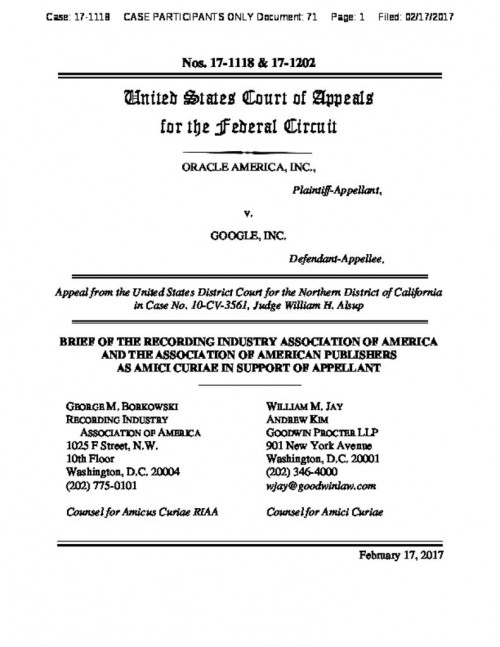 Case: 17-1118 CASE PARTICIPANTS ONLY Document: 71 Page: 1 Filed: 02/17/2017

Nos. 17-1118 & 17-1202

United States Court of Appeals
for the Federal Circuit

ORACLE AMERICA, INC.,

Plaintiff-Appellant,

v.

GOOGLE, INC.

Defendant-Appellee,

Appeal from the United States District Court for the Northern District of California in Case No. 10-CV-3561, Judge William H. Alsup

BRIEF OF THE RECORDING INDUSTRY ASSOCIATION OF AMERICA AND THE ASSOCIATION OF AMERICAN PUBLISHERS AS AMICI CURIAE IN SUPPORT OF APPELLANT

GEORGE M. BORKOWSKI
RECORDING INDUSTRY ASSOCIATION OF AMERICA
1025 F Street, N.W.
10th Floor
Washington, D.C. 20004
(202) 775-0101

Counsel for Amicus Curiae RIAA

WILLIAM M. JAY
ANDREW KIM
GOODWIN PROCTER LLP
901 New York Avenue
Washington, D.C. 20001
(202) 346-4000
wjay@goodwinlaw.com

Counsel for Amici Curiae

February 17, 2017